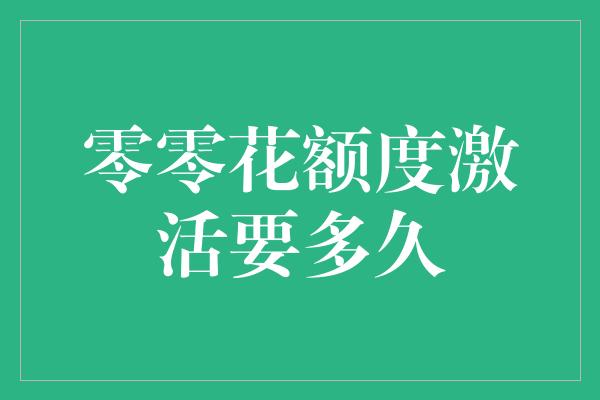 零零花额度激活要多久